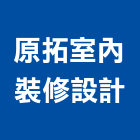 原拓室內
裝修設計